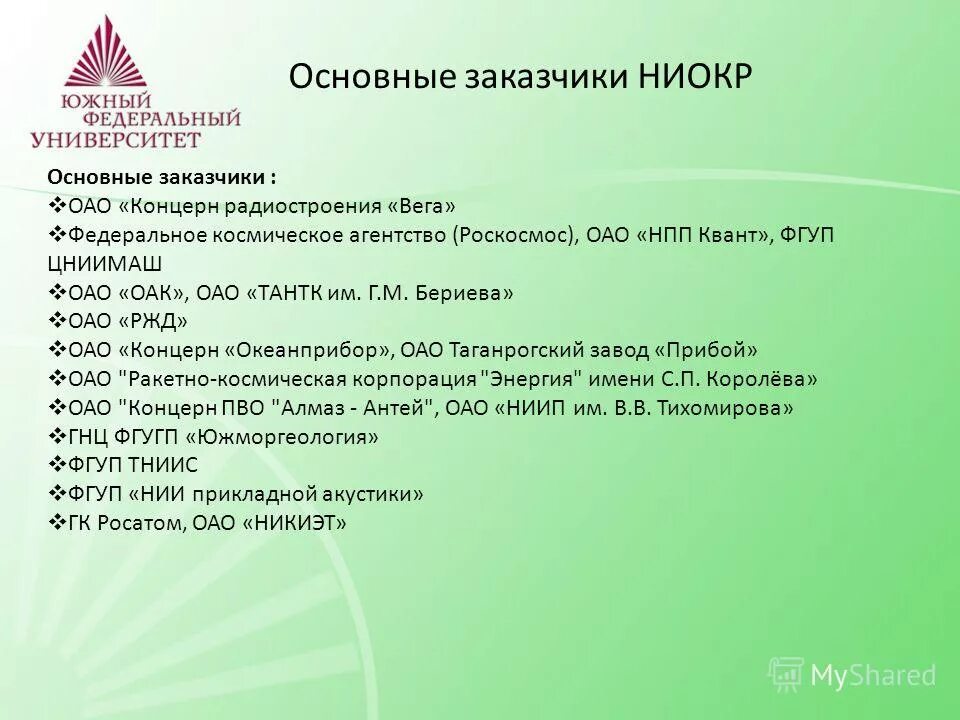 ЮЖНЫЙ ФЕДЕРАЛЬНЫЙ УНИВЕРСИТЕТ

Основные заказчики НИОКР

Основные заказчики :
❖ОАО «Концерн радиостроения «Вега»
❖Федеральное космическое агентство (Роскосмос), ОАО «НПП Квант», ФГУП ЦНИИМАШ
❖ОАО «ОАК», ОАО «ТАНТК им. Г.М. Бериева»
❖ОАО «РЖД»
❖ОАО «Концерн «Океанприбор», ОАО Таганрогский завод «Прибой»
❖ОАО "Ракетно-космическая корпорация "Энергия" имени С.П. Королёва»
❖ОАО "Концерн ПВО "Алмаз - Антей", ОАО «НИИП им. В.В. Тихомирова»
❖ГНЦ ФГУГП «Южморгеология»
❖ФГУП ТНИИС
❖ФГУП «НИИ прикладной акустики»
❖ГК Росатом, ОАО «НИКИЭТ»

MyShared